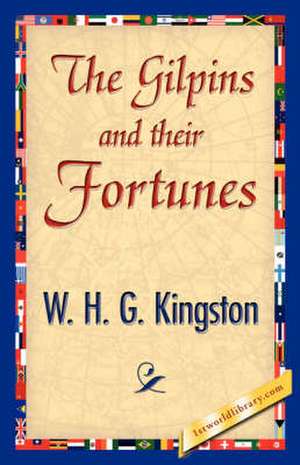 The Gilpins and their Fortunes

W. H. G. Kingston

1stworldlibrary.com